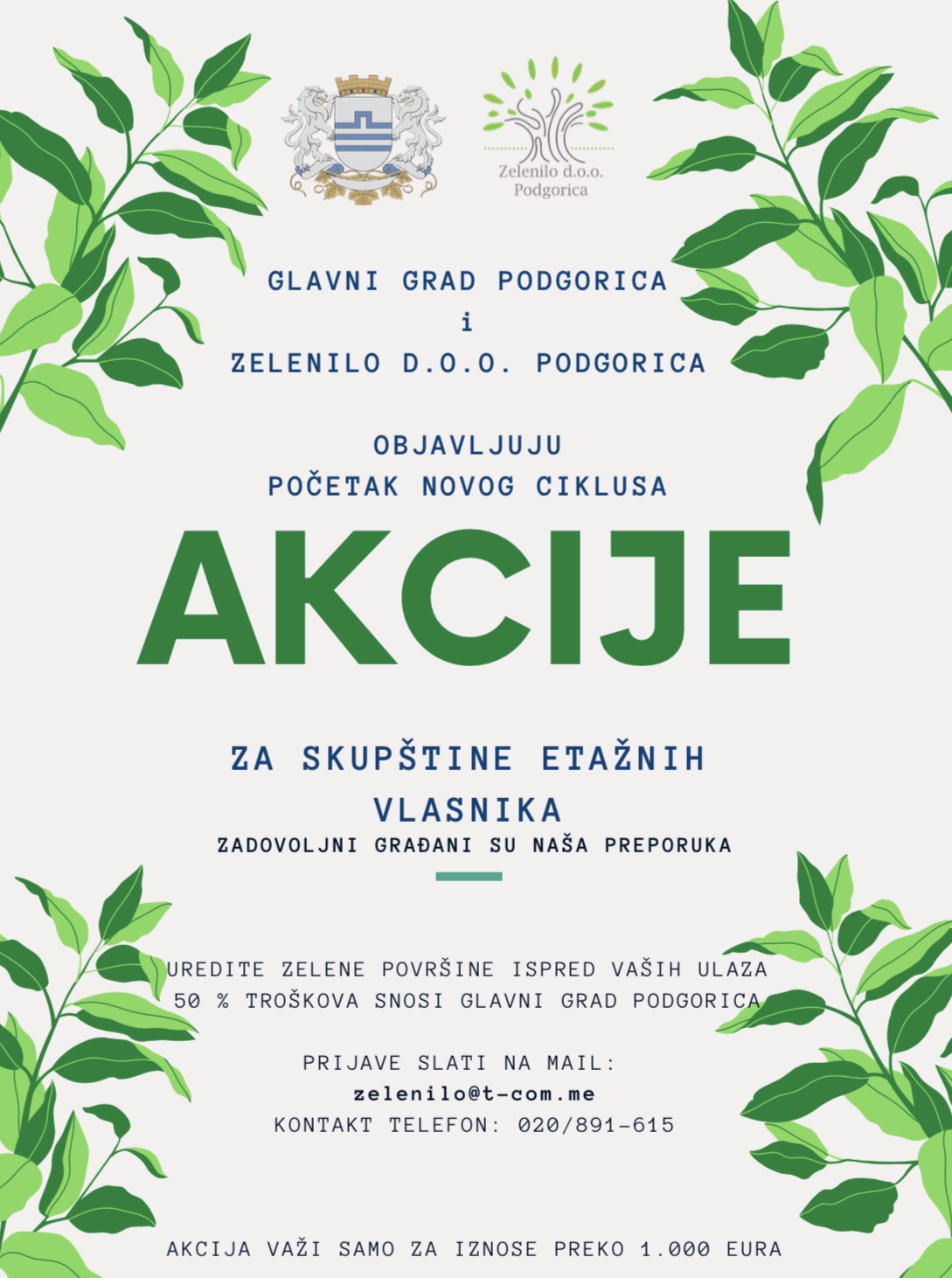 Zelenilo d.o.o.
Podgorica

GLAVNI GRAD PODGORICA
i
ZELENILO D.O.O. PODGORICA

OBJAVLJUJU
POČETAK NOVOG CIKLUSA

AKCIJE

ZA SKUPŠTINE ETAŽNIH VLASNIKA

ZADOVOLJNI GRAĐANI SU NAŠA PREPORUKA

UREDITE ZELENE POVRŠINE ISPRED VAŠIH ULAZA
50 % TROŠKOVA SNOSI GLAVNI GRAD PODGORICA

PRIJAVE SLATI NA MAIL:
zelenilo@t-com.me
KONTAKT TELEFON: 020/891-615

AKCIJA VAŽI SAMO ZA IZNOSE PREKO 1.000 EURA